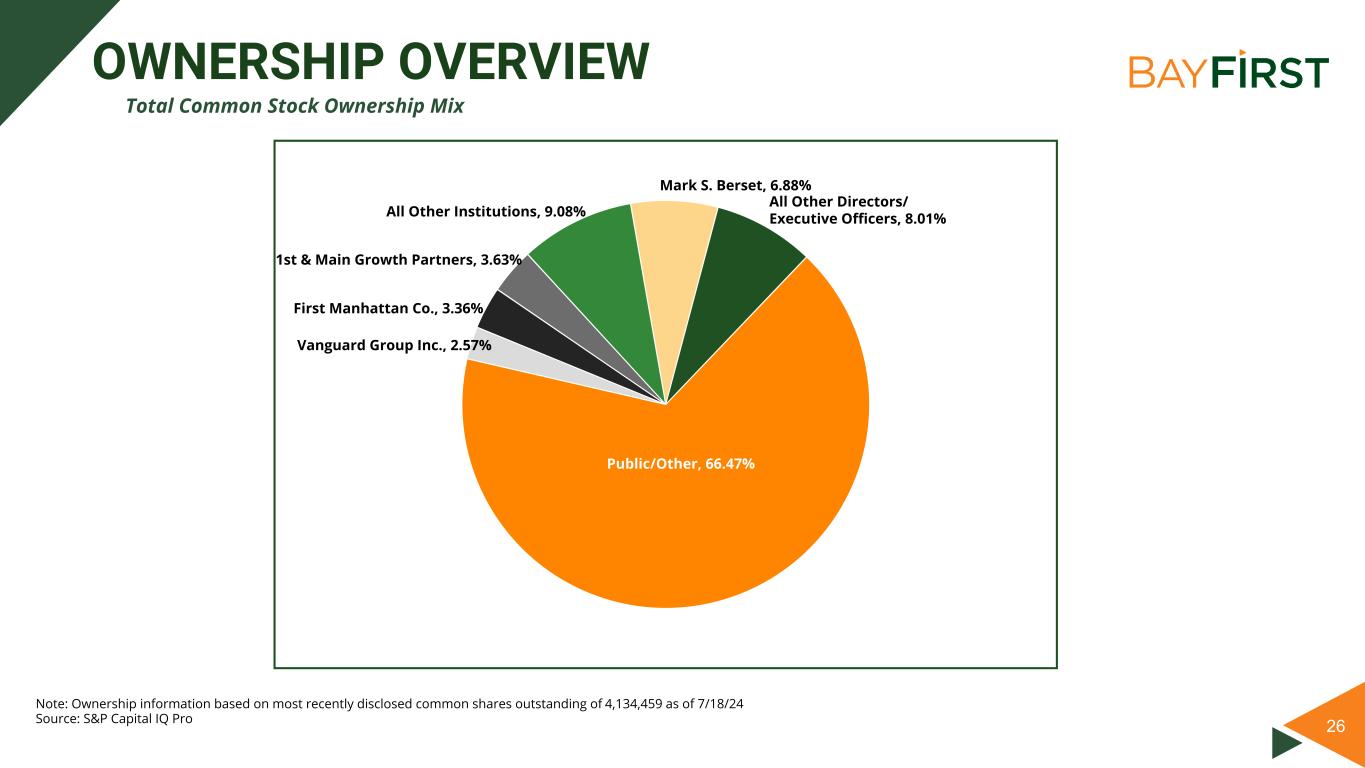 OWNERSHIP OVERVIEW
Total Common Stock Ownership Mix

BAYFIRST

Mark S. Berset, 6.88%
All Other Directors/ Executive Officers, 8.01%
All Other Institutions, 9.08%
1st & Main Growth Partners, 3.63%
First Manhattan Co., 3.36%
Vanguard Group Inc., 2.57%
Public/Other, 66.47%

Note: Ownership information based on most recently disclosed common shares outstanding of 4,134,459 as of 7/18/24
Source: S&P Capital IQ Pro

26